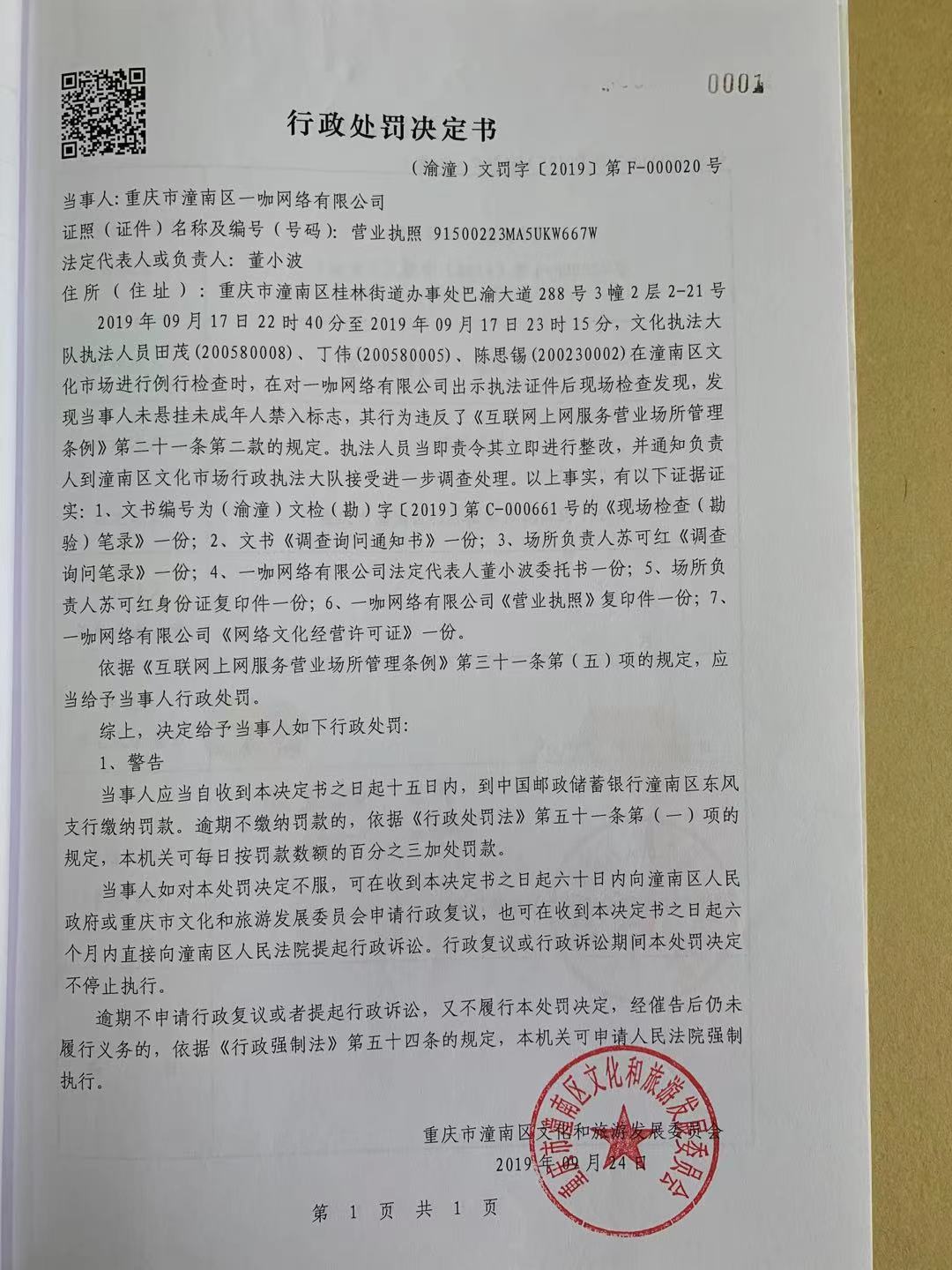 0001

行政处罚决定书

（渝潼）文罚字〔2019〕第F-000020号

当事人：重庆市潼南区一咖网络有限公司

证照（证件）名称及编号（号码）：营业执照 91500223MA5UKW667W

法定代表人或负责人：董小波

住所（住址）：重庆市潼南区桂林街道办事处巴渝大道288号3幢2层2-21号

2019年09月17日22时40分至2019年09月17日23时15分，文化执法大队执法人员田茂(200580008)、丁伟(200580005)、陈思锡(200230002)在潼南区文化市场进行例行检查时，在对一咖网络有限公司出示执法证件后现场检查发现，发现当事人未悬挂未成年人禁入标志，其行为违反了《互联网上网服务营业场所管理条例》第二十一条第二款的规定。执法人员当即责令其立即进行整改，并通知负责人到潼南区文化市场行政执法大队接受进一步调查处理。以上事实，有以下证据证实：1、文书编号为（渝潼）文检（勘）字〔2019〕第C-000661号的《现场检查（勘验）笔录》一份；2、文书《调查询问通知书》一份；3、场所负责人苏可红《调查询问笔录》一份；4、一咖网络有限公司法定代表人董小波委托书一份；5、场所负责人苏可红身份证复印件一份；6、一咖网络有限公司《营业执照》复印件一份；7、一咖网络有限公司《网络文化经营许可证》一份。

依据《互联网上网服务营业场所管理条例》第三十一条第（五）项的规定，应当给予当事人行政处罚。

综上，决定给予当事人如下行政处罚：

1、警告

当事人应当自收到本决定书之日起十五日内，到中国邮政储蓄银行潼南区东风支行缴纳罚款。逾期不缴纳罚款的，依据《行政处罚法》第五十一条第（一）项的规定，本机关可每日按罚款数额的百分之三加处罚款。

当事人如对本处罚决定不服，可在收到本决定书之日起六十日内向潼南区人民政府或重庆市文化和旅游发展委员会申请行政复议，也可在收到本决定书之日起六个月内直接向潼南区人民法院提起行政诉讼。行政复议或行政诉讼期间本处罚决定不停止执行。

逾期不申请行政复议或者提起行政诉讼，又不履行本处罚决定，经催告后仍未履行义务的，依据《行政强制法》第五十四条的规定，本机关可申请人民法院强制执行。

重庆市潼南区文化和旅游发展委员会

2019年09月24日

重庆市潼南区文化和旅游发展委员会

第 1 页 共 1 页